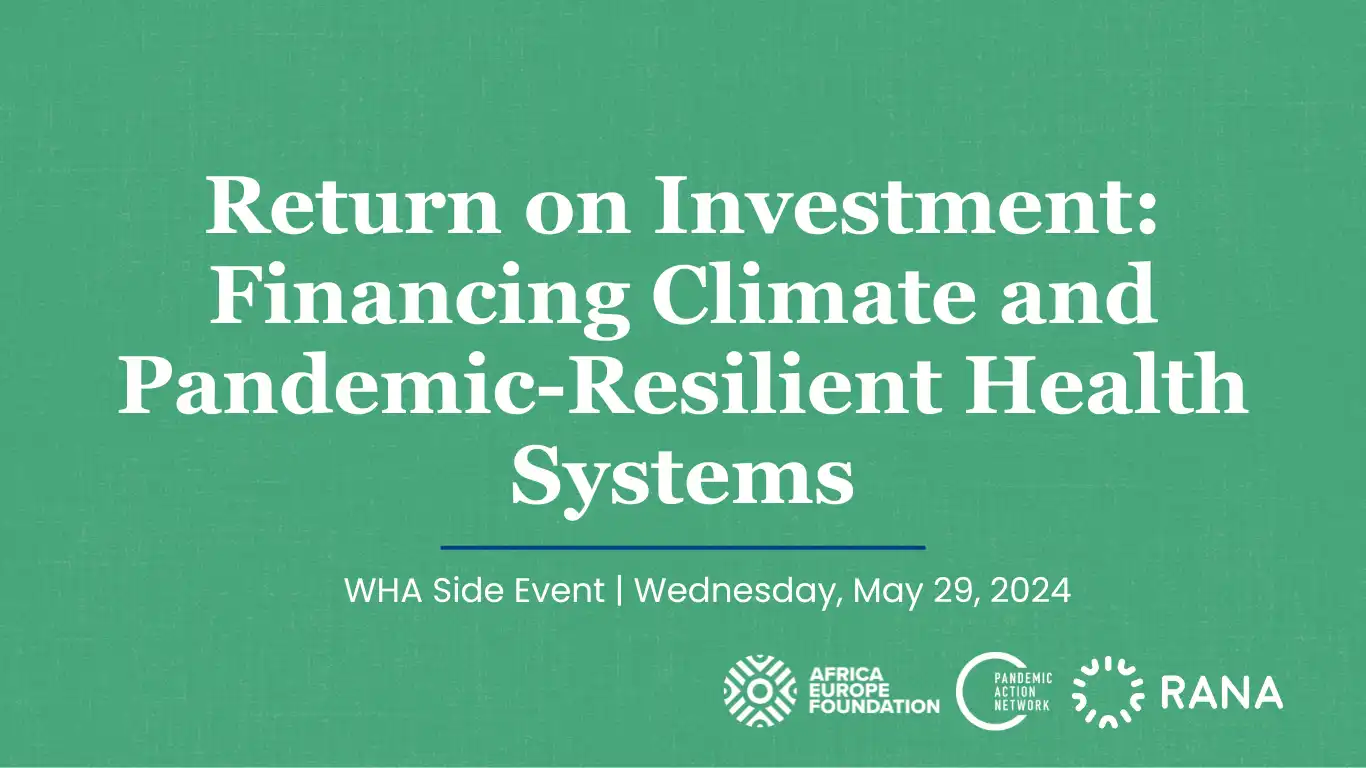 Return on Investment: Financing Climate and Pandemic-Resilient Health Systems

WHA Side Event | Wednesday, May 29, 2024

AFRICA EUROPE FOUNDATION

PANDEMIC ACTION NETWORK

RANA